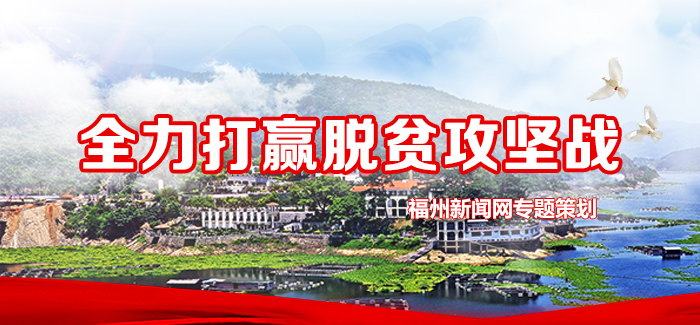 全力打赢脱贫攻坚战

福州新闻网专题策划